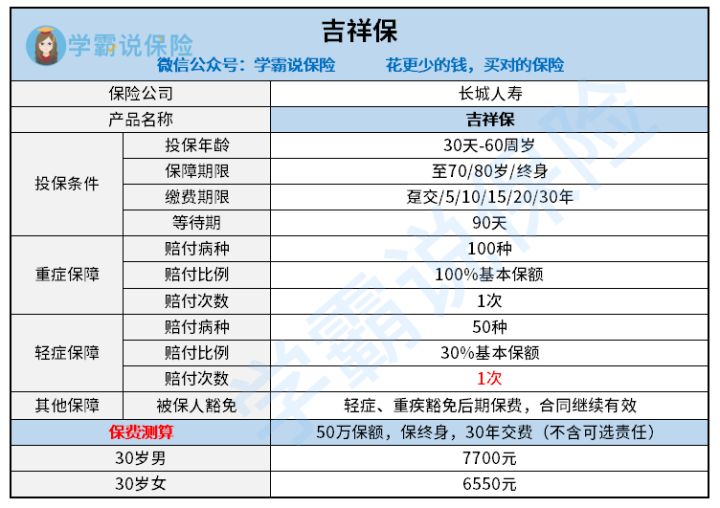 学霸说保险

吉祥保

微信公众号：学霸说保险　　花更少的钱，买对的保险

| 保险公司 | | 长城人寿 |
|---|---|---|
| 产品名称 | | 吉祥保 |
| 投保条件 | 投保年龄 | 30天-60周岁 |
| | 保障期限 | 至70/80岁/终身 |
| | 缴费期限 | 趸交/5/10/15/20/30年 |
| | 等待期 | 90天 |
| 重症保障 | 赔付病种 | 100种 |
| | 赔付比例 | 100%基本保额 |
| | 赔付次数 | 1次 |
| 轻症保障 | 赔付病种 | 50种 |
| | 赔付比例 | 30%基本保额 |
| | 赔付次数 | 1次 |
| 其他保障 | 被保人豁免 | 轻症、重疾豁免后期保费，合同继续有效 |
| 保费测算 | | 50万保额，保终身，30年交费（不含可选责任） |
| 30岁男 | | 7700元 |
| 30岁女 | | 6550元 |

学霸说保险